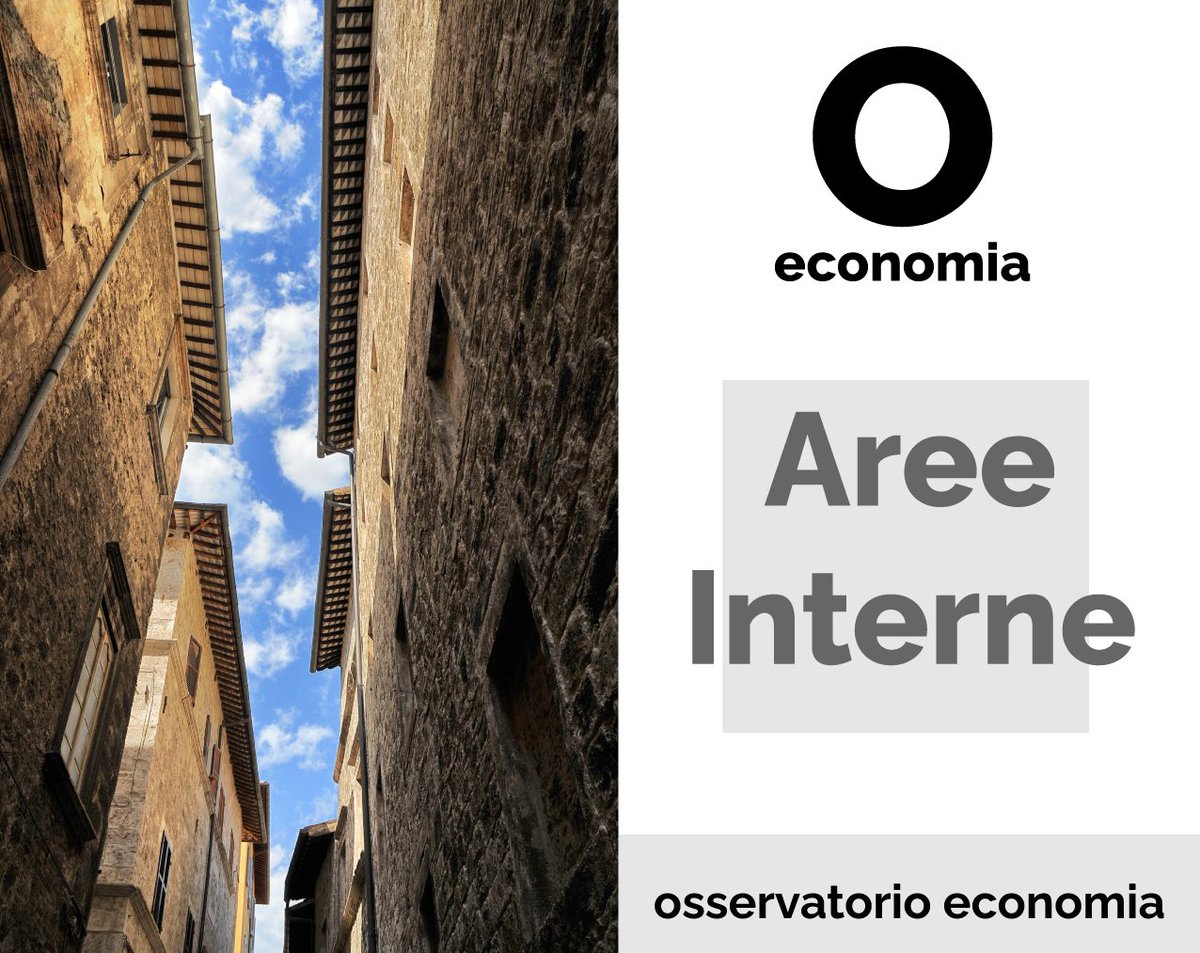 O
economia

Aree
Interne

osservatorio economia